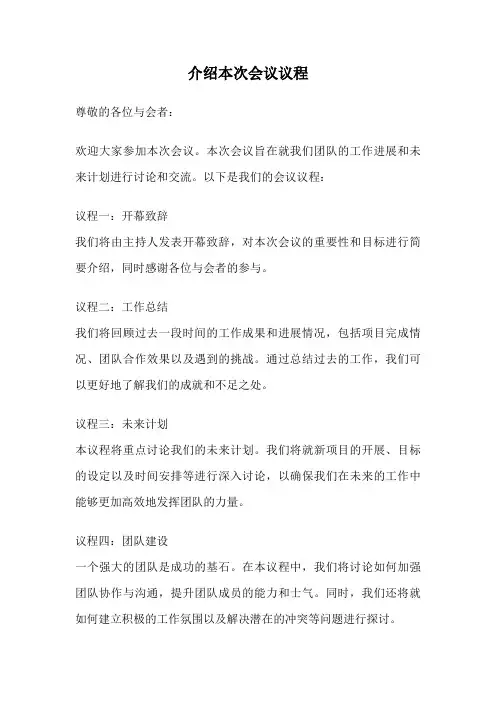 介绍本次会议议程

尊敬的各位与会者：

欢迎大家参加本次会议。本次会议旨在就我们团队的工作进展和未来计划进行讨论和交流。以下是我们的会议议程：

议程一：开幕致辞
我们将由主持人发表开幕致辞，对本次会议的重要性和目标进行简要介绍，同时感谢各位与会者的参与。

议程二：工作总结
我们将回顾过去一段时间的工作成果和进展情况，包括项目完成情况、团队合作效果以及遇到的挑战。通过总结过去的工作，我们可以更好地了解我们的成就和不足之处。

议程三：未来计划
本议程将重点讨论我们的未来计划。我们将就新项目的开展、目标的设定以及时间安排等进行深入讨论，以确保我们在未来的工作中能够更加高效地发挥团队的力量。

议程四：团队建设
一个强大的团队是成功的基石。在本议程中，我们将讨论如何加强团队协作与沟通，提升团队成员的能力和士气。同时，我们还将就如何建立积极的工作氛围以及解决潜在的冲突等问题进行探讨。